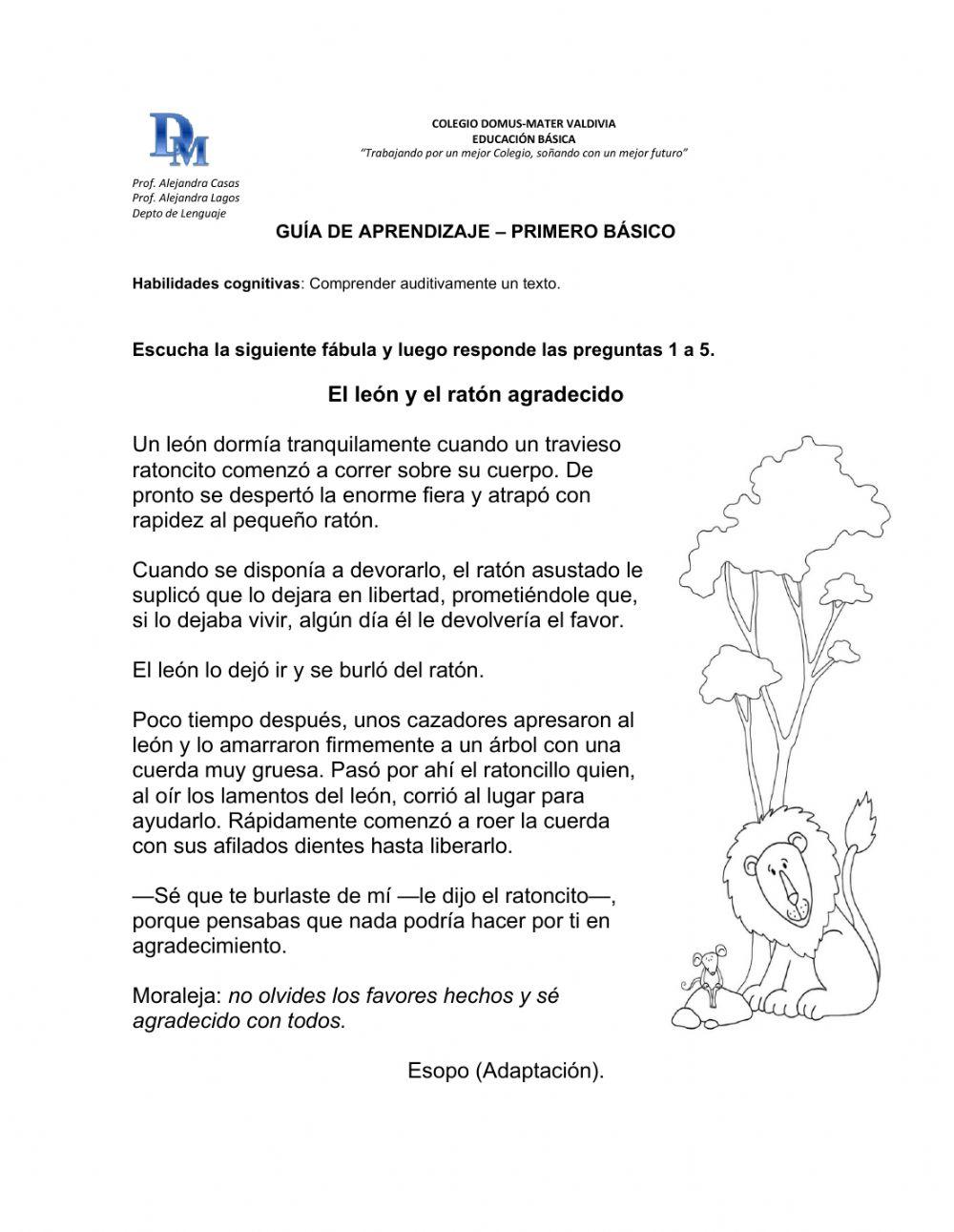 DM

COLEGIO DOMUS-MATER VALDIVIA
EDUCACIÓN BÁSICA
"Trabajando por un mejor Colegio, soñando con un mejor futuro"

Prof. Alejandra Casas
Prof. Alejandra Lagos
Depto de Lenguaje

GUÍA DE APRENDIZAJE – PRIMERO BÁSICO

Habilidades cognitivas: Comprender auditivamente un texto.

Escucha la siguiente fábula y luego responde las preguntas 1 a 5.

El león y el ratón agradecido

Un león dormía tranquilamente cuando un travieso ratoncito comenzó a correr sobre su cuerpo. De pronto se despertó la enorme fiera y atrapó con rapidez al pequeño ratón.

Cuando se disponía a devorarlo, el ratón asustado le suplicó que lo dejara en libertad, prometiéndole que, si lo dejaba vivir, algún día él le devolvería el favor.

El león lo dejó ir y se burló del ratón.

Poco tiempo después, unos cazadores apresaron al león y lo amarraron firmemente a un árbol con una cuerda muy gruesa. Pasó por ahí el ratoncillo quien, al oír los lamentos del león, corrió al lugar para ayudarlo. Rápidamente comenzó a roer la cuerda con sus afilados dientes hasta liberarlo.

—Sé que te burlaste de mí —le dijo el ratoncito—, porque pensabas que nada podría hacer por ti en agradecimiento.

Moraleja: no olvides los favores hechos y sé agradecido con todos.

Esopo (Adaptación).